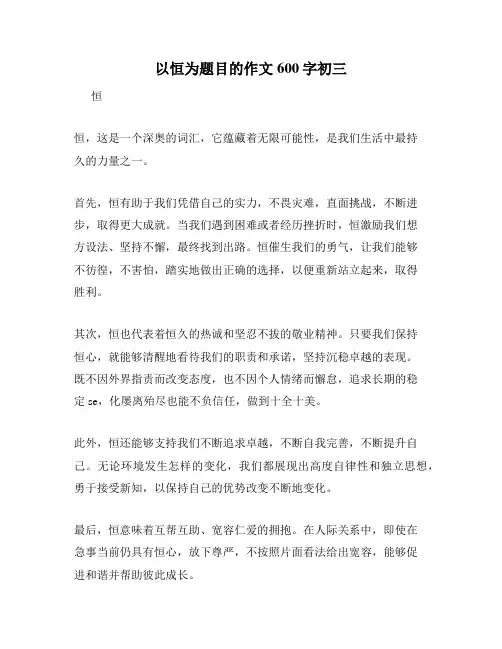 以恒为题目的作文 600 字初三

恒

恒，这是一个深奥的词汇，它蕴藏着无限可能性，是我们生活中最持久的力量之一。

首先，恒有助于我们凭借自己的实力，不畏灾难，直面挑战，不断进步，取得更大成就。当我们遇到困难或者经历挫折时，恒激励我们想方设法、坚持不懈，最终找到出路。恒催生我们的勇气，让我们能够不彷徨，不害怕，踏实地做出正确的选择，以便重新站立起来，取得胜利。

其次，恒也代表着恒久的热诚和坚忍不拔的敬业精神。只要我们保持恒心，就能够清醒地看待我们的职责和承诺，坚持沉稳卓越的表现。既不因外界指责而改变态度，也不因个人情绪而懈怠，追求长期的稳定 se，化屡离殆尽也能不负信任，做到十全十美。

此外，恒还能够支持我们不断追求卓越，不断自我完善，不断提升自己。无论环境发生怎样的变化，我们都展现出高度自律性和独立思想，勇于接受新知，以保持自己的优势改变不断地变化。

最后，恒意味着互帮互助、宽容仁爱的拥抱。在人际关系中，即使在急事当前仍具有恒心，放下尊严，不按照片面看法给出宽容，能够促进和谐并帮助彼此成长。